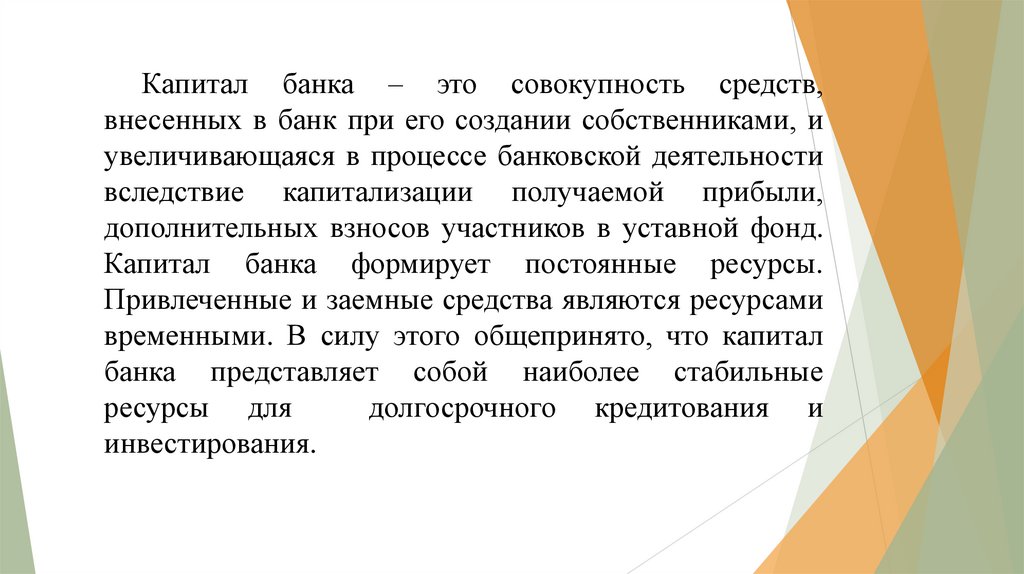 Капитал банка – это совокупность средств, внесенных в банк при его создании собственниками, и увеличивающаяся в процессе банковской деятельности вследствие капитализации получаемой прибыли, дополнительных взносов участников в уставной фонд. Капитал банка формирует постоянные ресурсы. Привлеченные и заемные средства являются ресурсами временными. В силу этого общепринято, что капитал банка представляет собой наиболее стабильные ресурсы для долгосрочного кредитования и инвестирования.